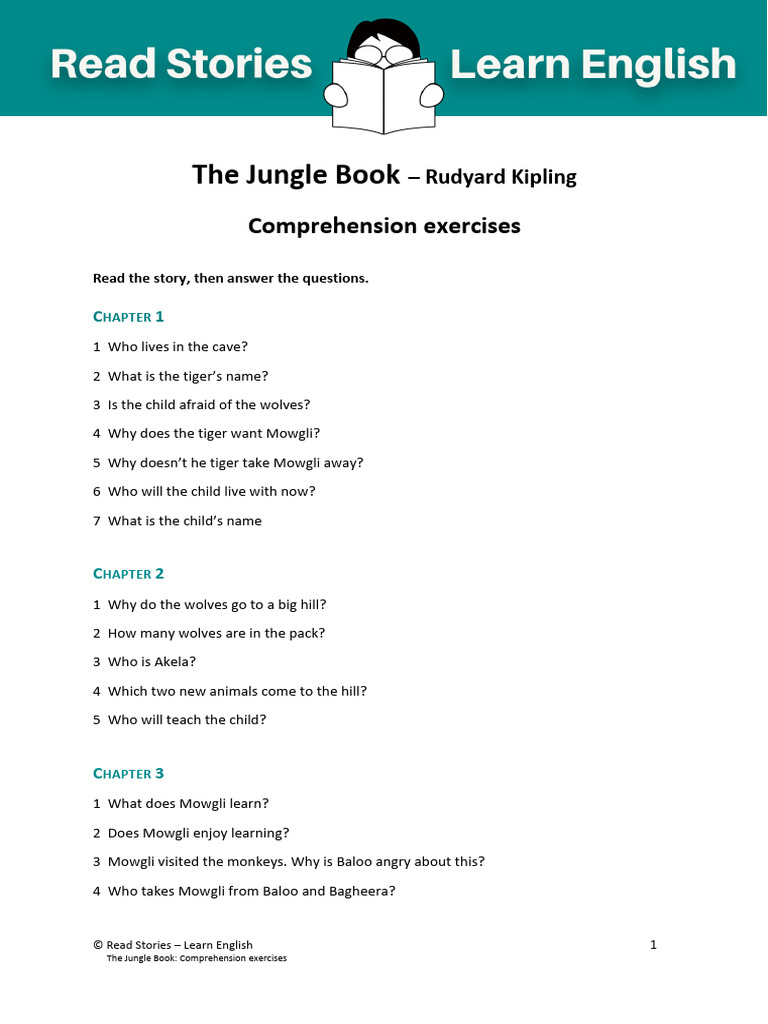 Read Stories Learn English

The Jungle Book – Rudyard Kipling

Comprehension exercises

Read the story, then answer the questions.

CHAPTER 1

1 Who lives in the cave?

2 What is the tiger's name?

3 Is the child afraid of the wolves?

4 Why does the tiger want Mowgli?

5 Why doesn't he tiger take Mowgli away?

6 Who will the child live with now?

7 What is the child's name

CHAPTER 2

1 Why do the wolves go to a big hill?

2 How many wolves are in the pack?

3 Who is Akela?

4 Which two new animals come to the hill?

5 Who will teach the child?

CHAPTER 3

1 What does Mowgli learn?

2 Does Mowgli enjoy learning?

3 Mowgli visited the monkeys. Why is Baloo angry about this?

4 Who takes Mowgli from Baloo and Bagheera?

© Read Stories – Learn English
The Jungle Book: Comprehension exercises

1